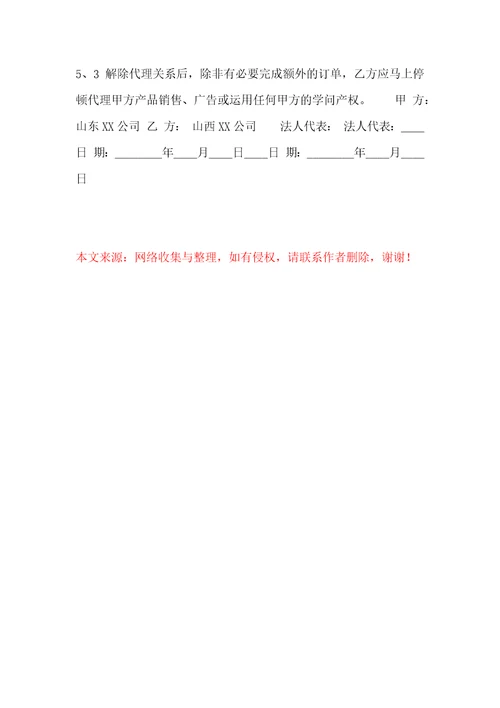 5、3 解除代理关系后，除非有必要完成额外的订单，乙方应马上停顿代理甲方产品销售、广告或运用任何甲方的学问产权。　甲 方：山东XX公司 乙 方： 山西XX公司　法人代表： 法人代表：____ 日 期：________年____月____日____日 期：________年____月____日

本文来源：网络收集与整理，如有侵权，请联系作者删除，谢谢！